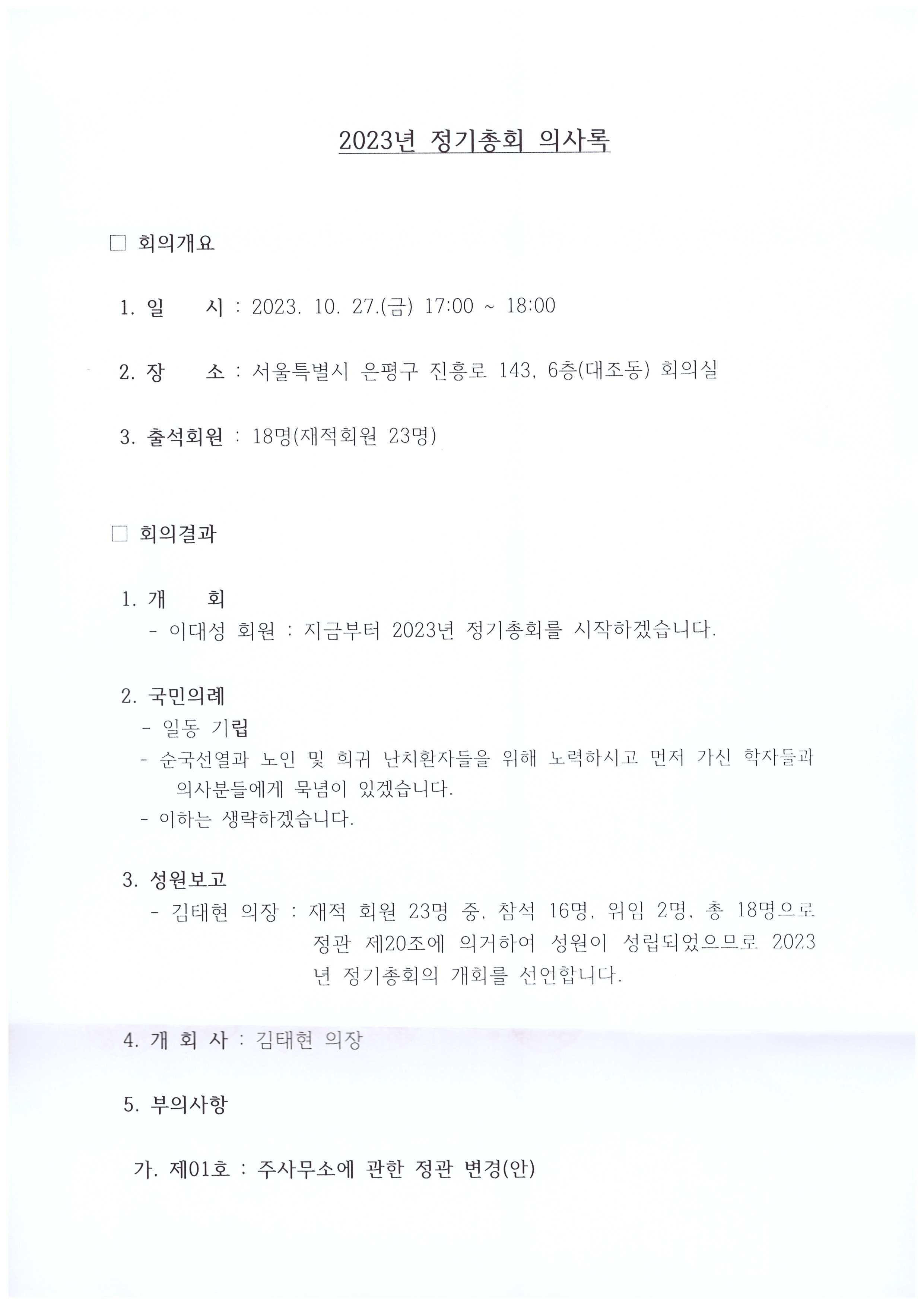 2023년 정기총회 의사록

□ 회의개요

1. 일　　시 : 2023. 10. 27.(금) 17:00 ~ 18:00

2. 장　　소 : 서울특별시 은평구 진흥로 143, 6층(대조동) 회의실

3. 출석회원 : 18명(재적회원 23명)

□ 회의결과

1. 개　　회
- 이대성 회원 : 지금부터 2023년 정기총회를 시작하겠습니다.

2. 국민의례
- 일동 기립
- 순국선열과 노인 및 희귀 난치환자들을 위해 노력하시고 먼저 가신 학자들과 의사분들에게 묵념이 있겠습니다.
- 이하는 생략하겠습니다.

3. 성원보고
- 김태현 의장 : 재적 회원 23명 중, 참석 16명, 위임 2명, 총 18명으로 정관 제20조에 의거하여 성원이 성립되었으므로 2023년 정기총회의 개회를 선언합니다.

4. 개 회 사 : 김태현 의장

5. 부의사항

가. 제01호 : 주사무소에 관한 정관 변경(안)